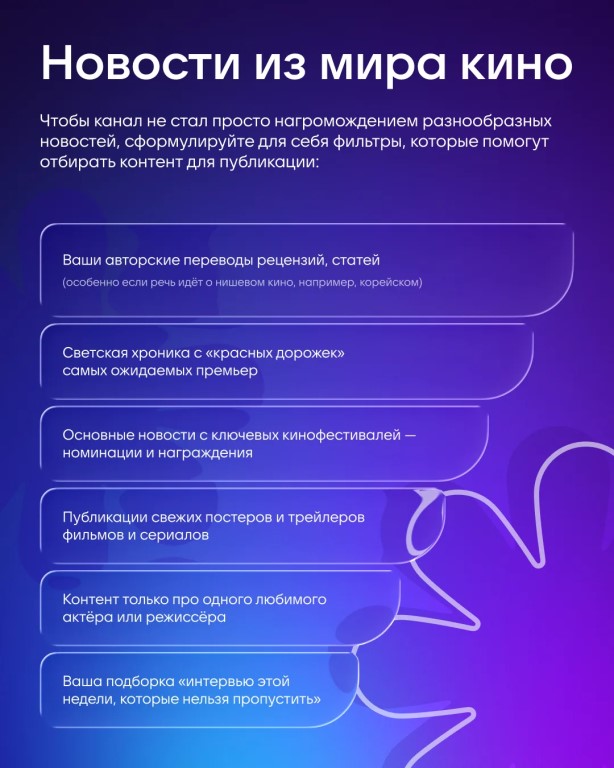 Новости из мира кино

Чтобы канал не стал просто нагромождением разнообразных новостей, сформулируйте для себя фильтры, которые помогут отбирать контент для публикации:

Ваши авторские переводы рецензий, статей
(особенно если речь идёт о нишевом кино, например, корейском)

Светская хроника с «красных дорожек» самых ожидаемых премьер

Основные новости с ключевых кинофестивалей — номинации и награждения

Публикации свежих постеров и трейлеров фильмов и сериалов

Контент только про одного любимого актёра или режиссёра

Ваша подборка «интервью этой недели, которые нельзя пропустить»